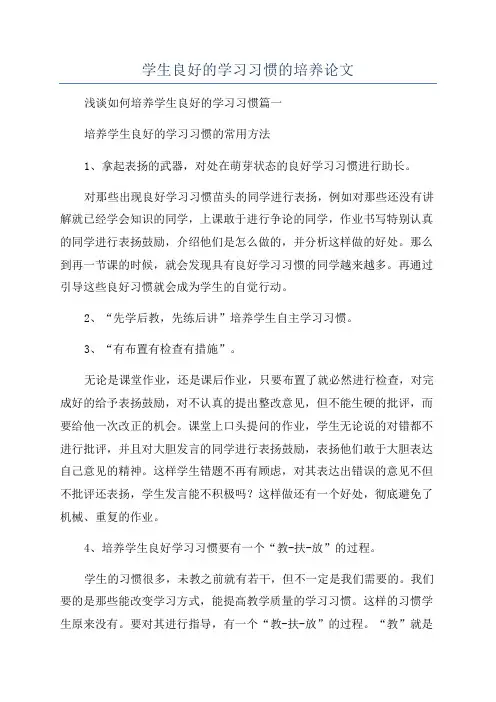 学生良好的学习习惯的培养论文

浅谈如何培养学生良好的学习习惯篇一

培养学生良好的学习习惯的常用方法

1、拿起表扬的武器，对处在萌芽状态的良好学习习惯进行助长。

对那些出现良好学习习惯苗头的同学进行表扬，例如对那些还没有讲解就已经学会知识的同学，上课敢于进行争论的同学，作业书写特别认真的同学进行表扬鼓励，介绍他们是怎么做的，并分析这样做的好处。那么到再一节课的时候，就会发现具有良好学习习惯的同学越来越多。再通过引导这些良好习惯就会成为学生的自觉行动。

2、“先学后教，先练后讲”培养学生自主学习习惯。

3、“有布置有检查有措施”。

无论是课堂作业，还是课后作业，只要布置了就必然进行检查，对完成好的给予表扬鼓励，对不认真的提出整改意见，但不能生硬的批评，而要给他一次改正的机会。课堂上口头提问的作业，学生无论说的对错都不进行批评，并且对大胆发言的同学进行表扬鼓励，表扬他们敢于大胆表达自己意见的精神。这样学生错题不再有顾虑，对其表达出错误的意见不但不批评还表扬，学生发言能不积极吗？这样做还有一个好处，彻底避免了机械、重复的作业。

4、培养学生良好学习习惯要有一个“教-扶-放”的过程。

学生的习惯很多，未教之前就有若干，但不一定是我们需要的。我们要的是那些能改变学习方式，能提高教学质量的学习习惯。这样的习惯学生原来没有。要对其进行指导，有一个“教-扶-放”的过程。“教”就是